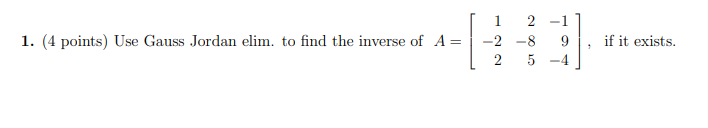 **1.** (4 points) Use Gauss Jordan elim. to find the inverse of $A = \begin{bmatrix} 1 & 2 & -1 \\ -2 & -8 & 9 \\ 2 & 5 & -4 \end{bmatrix}$, if it exists.